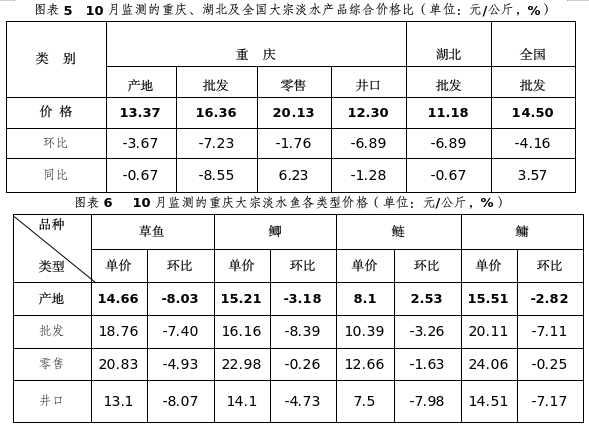 图表5 10月监测的重庆、湖北及全国大宗淡水产品综合价格比（单位：元/公斤，%）

| 类 别 | 重 庆 | | | | 湖北 | 全国 |
|---|---|---|---|---|---|---|
| | 产地 | 批发 | 零售 | 井口 | 批发 | 批发 |
| 价 格 | 13.37 | 16.36 | 20.13 | 12.30 | 11.18 | 14.50 |
| 环比 | -3.67 | -7.23 | -1.76 | -6.89 | -6.89 | -4.16 |
| 同比 | -0.67 | -8.55 | 6.23 | -1.28 | -0.67 | 3.57 |

图表6 10月监测的重庆大宗淡水鱼各类型价格（单位：元/公斤，%）

| 品种 类型 | 草鱼 | | 鲫 | | 鲢 | | 鳙 | |
|---|---|---|---|---|---|---|---|---|
| | 单价 | 环比 | 单价 | 环比 | 单价 | 环比 | 单价 | 环比 |
| 产地 | 14.66 | -8.03 | 15.21 | -3.18 | 8.1 | 2.53 | 15.51 | -2.82 |
| 批发 | 18.76 | -7.40 | 16.16 | -8.39 | 10.39 | -3.26 | 20.11 | -7.11 |
| 零售 | 20.83 | -4.93 | 22.98 | -0.26 | 12.66 | -1.63 | 24.06 | -0.25 |
| 井口 | 13.1 | -8.07 | 14.1 | -4.73 | 7.5 | -7.98 | 14.51 | -7.17 |